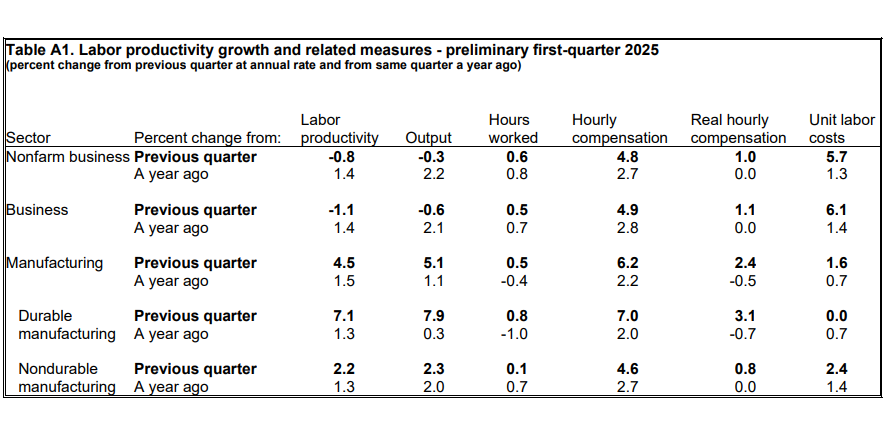 Table A1. Labor productivity growth and related measures - preliminary first-quarter 2025
(percent change from previous quarter at annual rate and from same quarter a year ago)

| Sector | Percent change from: | Labor productivity | Output | Hours worked | Hourly compensation | Real hourly compensation | Unit labor costs |
|---|---|---|---|---|---|---|---|
| Nonfarm business | Previous quarter | -0.8 | -0.3 | 0.6 | 4.8 | 1.0 | 5.7 |
| | A year ago | 1.4 | 2.2 | 0.8 | 2.7 | 0.0 | 1.3 |
| Business | Previous quarter | -1.1 | -0.6 | 0.5 | 4.9 | 1.1 | 6.1 |
| | A year ago | 1.4 | 2.1 | 0.7 | 2.8 | 0.0 | 1.4 |
| Manufacturing | Previous quarter | 4.5 | 5.1 | 0.5 | 6.2 | 2.4 | 1.6 |
| | A year ago | 1.5 | 1.1 | -0.4 | 2.2 | -0.5 | 0.7 |
| Durable manufacturing | Previous quarter | 7.1 | 7.9 | 0.8 | 7.0 | 3.1 | 0.0 |
| | A year ago | 1.3 | 0.3 | -1.0 | 2.0 | -0.7 | 0.7 |
| Nondurable manufacturing | Previous quarter | 2.2 | 2.3 | 0.1 | 4.6 | 0.8 | 2.4 |
| | A year ago | 1.3 | 2.0 | 0.7 | 2.7 | 0.0 | 1.4 |